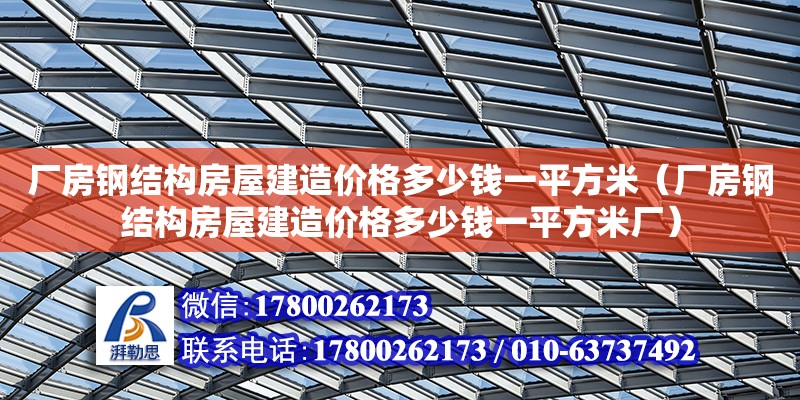 厂房钢结构房屋建造价格多少钱一平方米（厂房钢结构房屋建造价格多少钱一平方米厂）

湃勒思

微信：17800262173

联系电话：17800262173 / 010-63737492